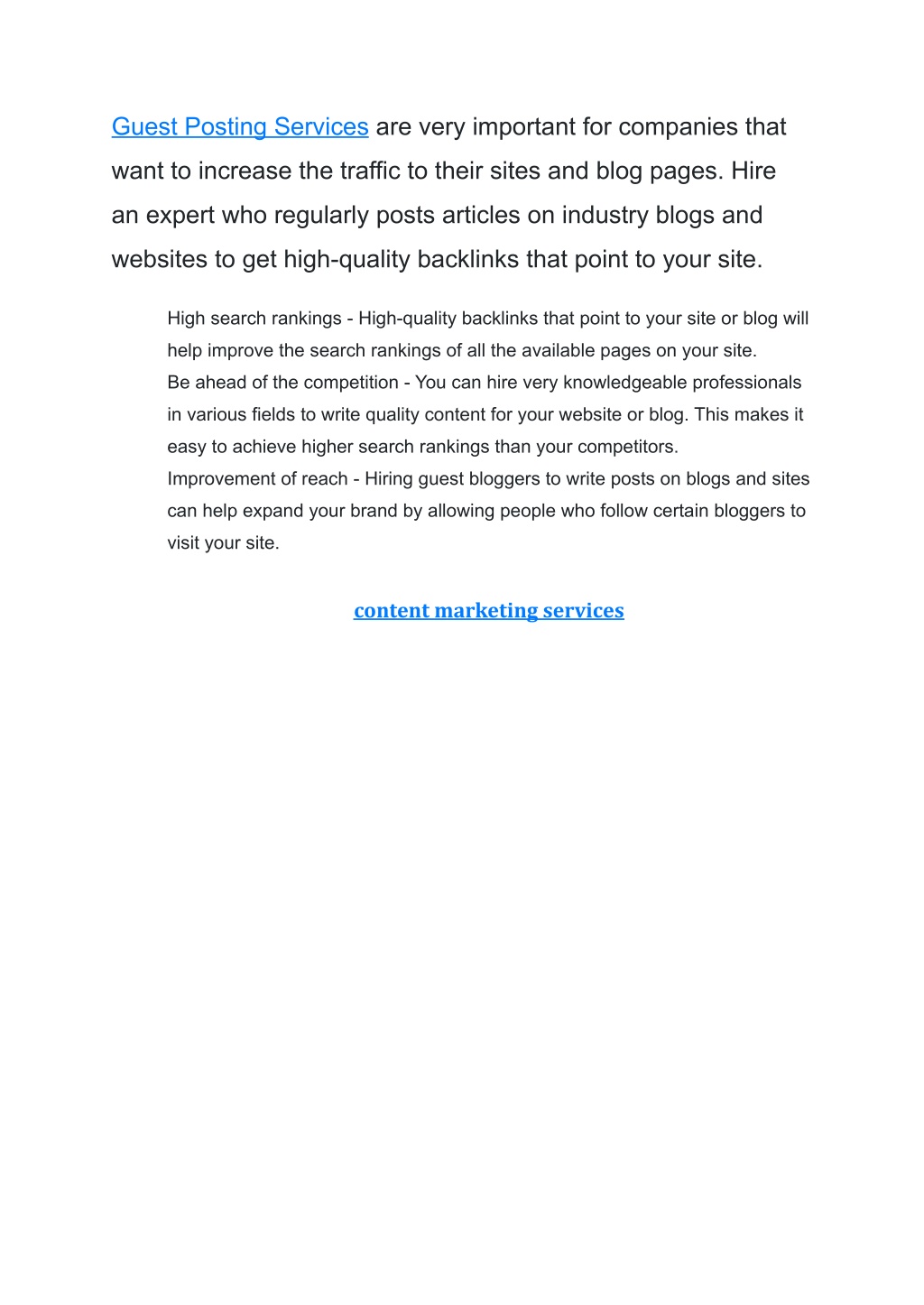 Guest Posting Services are very important for companies that want to increase the traffic to their sites and blog pages. Hire an expert who regularly posts articles on industry blogs and websites to get high-quality backlinks that point to your site.

High search rankings - High-quality backlinks that point to your site or blog will help improve the search rankings of all the available pages on your site.
Be ahead of the competition - You can hire very knowledgeable professionals in various fields to write quality content for your website or blog. This makes it easy to achieve higher search rankings than your competitors.
Improvement of reach - Hiring guest bloggers to write posts on blogs and sites can help expand your brand by allowing people who follow certain bloggers to visit your site.

content marketing services